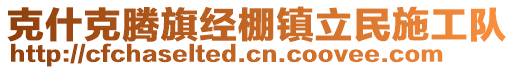 克什克腾旗经棚镇立民施工队
http://cfchaselted.cn.coovee.com